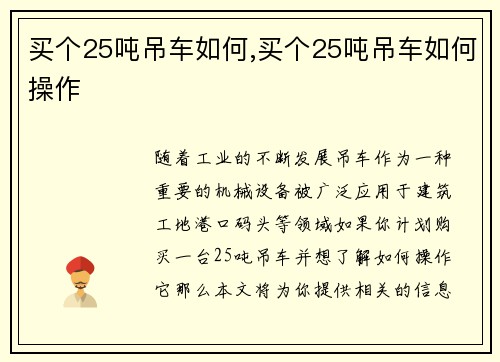 买个25吨吊车如何,买个25吨吊车如何操作

随着工业的不断发展吊车作为一种重要的机械设备被广泛应用于建筑工地港口码头等领域如果你计划购买一台25吨吊车并想了解如何操作它那么本文将为你提供相关的信息